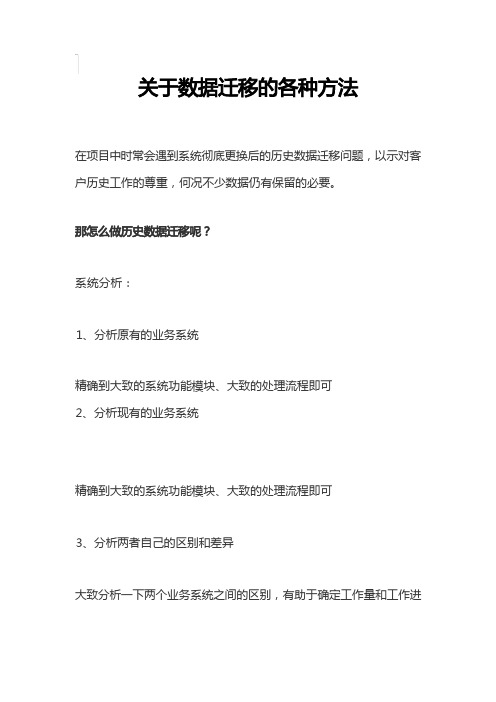 关于数据迁移的各种方法

在项目中时常会遇到系统彻底更换后的历史数据迁移问题，以示对客户历史工作的尊重，何况不少数据仍有保留的必要。

那怎么做历史数据迁移呢？

系统分析：

1、分析原有的业务系统

精确到大致的系统功能模块、大致的处理流程即可
2、分析现有的业务系统

精确到大致的系统功能模块、大致的处理流程即可

3、分析两者自己的区别和差异

大致分析一下两个业务系统之间的区别，有助于确定工作量和工作进